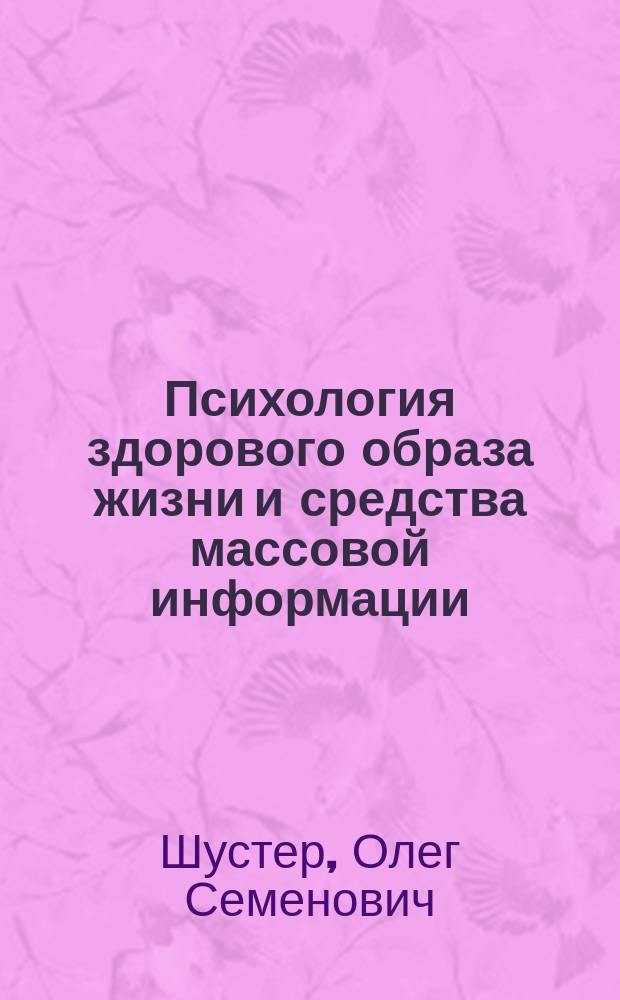 Психология здорового образа жизни и средства массовой информации

Шустер, Олег Семенович